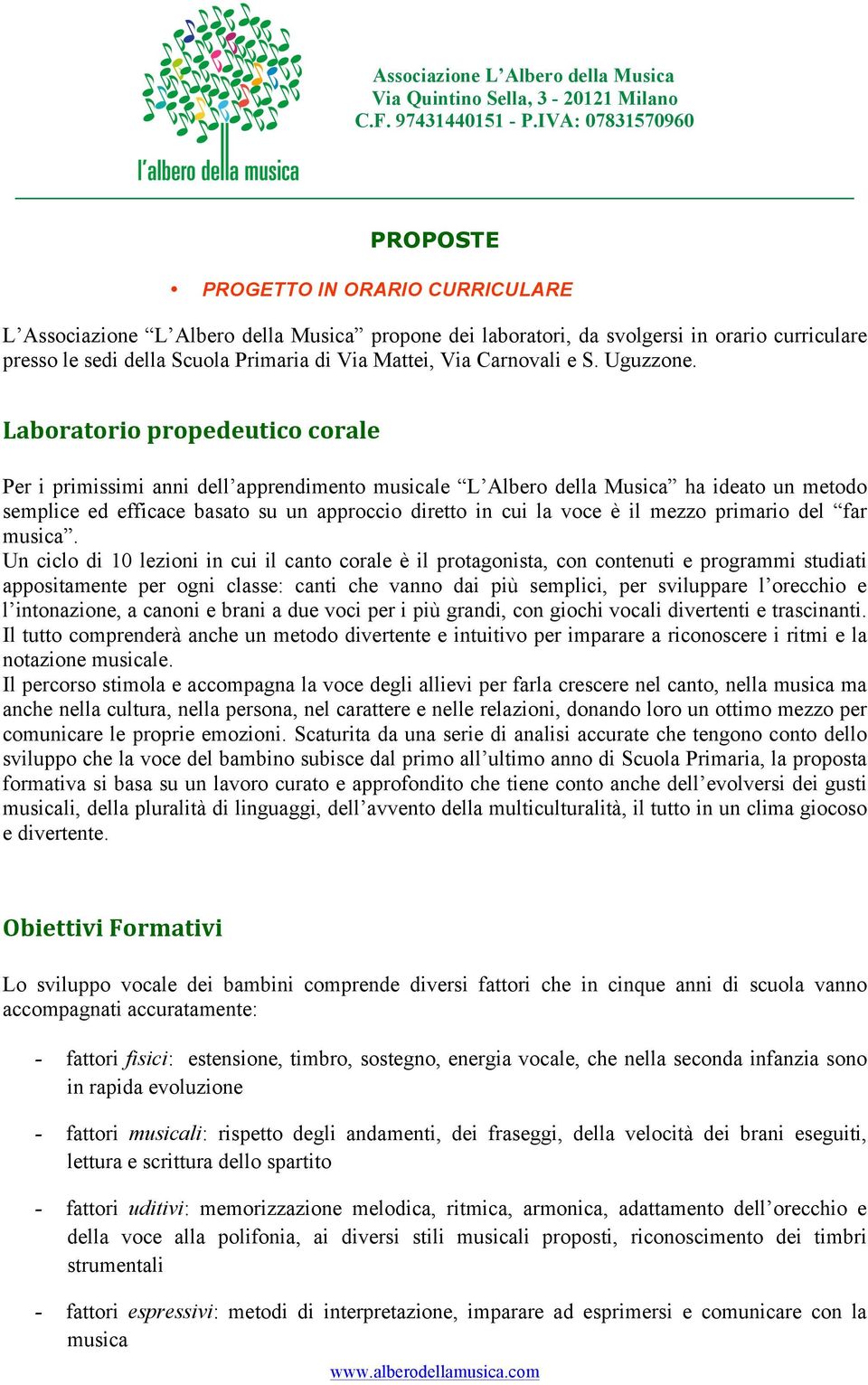 l'albero della musica

Associazione L'Albero della Musica
Via Quintino Sella, 3 - 20121 Milano
C.F. 97431440151 - P.IVA: 07831570960

PROPOSTE

• PROGETTO IN ORARIO CURRICULARE

L'Associazione "L'Albero della Musica" propone dei laboratori, da svolgersi in orario curriculare presso le sedi della Scuola Primaria di Via Mattei, Via Carnovali e S. Uguzzone.

Laboratorio propedeutico corale

Per i primissimi anni dell'apprendimento musicale "L'Albero della Musica" ha ideato un metodo semplice ed efficace basato su un approccio diretto in cui la voce è il mezzo primario del "far musica".
Un ciclo di 10 lezioni in cui il canto corale è il protagonista, con contenuti e programmi studiati appositamente per ogni classe: canti che vanno dai più semplici, per sviluppare l'orecchio e l'intonazione, a canoni e brani a due voci per i più grandi, con giochi vocali divertenti e trascinanti. Il tutto comprenderà anche un metodo divertente e intuitivo per imparare a riconoscere i ritmi e la notazione musicale.
Il percorso stimola e accompagna la voce degli allievi per farla crescere nel canto, nella musica ma anche nella cultura, nella persona, nel carattere e nelle relazioni, donando loro un ottimo mezzo per comunicare le proprie emozioni. Scaturita da una serie di analisi accurate che tengono conto dello sviluppo che la voce del bambino subisce dal primo all'ultimo anno di Scuola Primaria, la proposta formativa si basa su un lavoro curato e approfondito che tiene conto anche dell'evolversi dei gusti musicali, della pluralità di linguaggi, dell'avvento della multiculturalità, il tutto in un clima giocoso e divertente.

Obiettivi Formativi

Lo sviluppo vocale dei bambini comprende diversi fattori che in cinque anni di scuola vanno accompagnati accuratamente:

- fattori fisici: estensione, timbro, sostegno, energia vocale, che nella seconda infanzia sono in rapida evoluzione

- fattori musicali: rispetto degli andamenti, dei fraseggi, della velocità dei brani eseguiti, lettura e scrittura dello spartito

- fattori uditivi: memorizzazione melodica, ritmica, armonica, adattamento dell'orecchio e della voce alla polifonia, ai diversi stili musicali proposti, riconoscimento dei timbri strumentali

- fattori espressivi: metodi di interpretazione, imparare ad esprimersi e comunicare con la musica

www.alberodellamusica.com